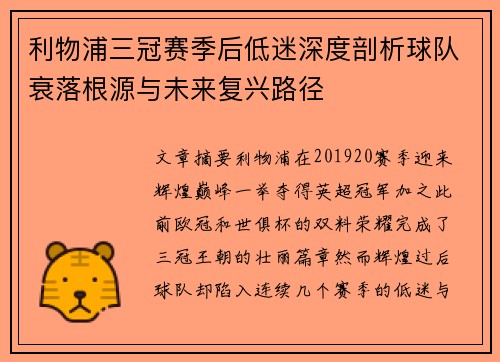 利物浦三冠赛季后低迷深度剖析球队衰落根源与未来复兴路径

文章摘要利物浦在201920赛季迎来辉煌巅峰一举夺得英超冠军加之此前欧冠和世俱杯的双料荣耀完成了三冠王朝的壮丽篇章然而辉煌过后球队却陷入连续几个赛季的低迷与